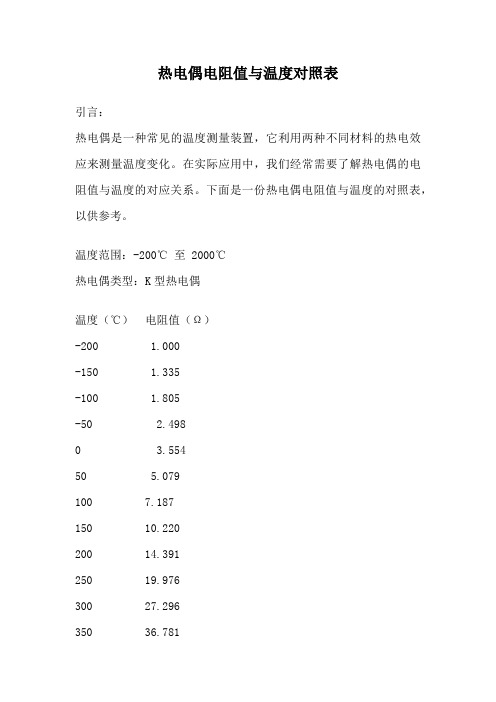 热电偶电阻值与温度对照表

引言：

热电偶是一种常见的温度测量装置，它利用两种不同材料的热电效应来测量温度变化。在实际应用中，我们经常需要了解热电偶的电阻值与温度的对应关系。下面是一份热电偶电阻值与温度的对照表，以供参考。

温度范围：-200℃ 至 2000℃

热电偶类型：K 型热电偶

| 温度（℃） | 电阻值（Ω） |
|---|---|
| -200 | 1.000 |
| -150 | 1.335 |
| -100 | 1.805 |
| -50 | 2.498 |
| 0 | 3.554 |
| 50 | 5.079 |
| 100 | 7.187 |
| 150 | 10.220 |
| 200 | 14.391 |
| 250 | 19.976 |
| 300 | 27.296 |
| 350 | 36.781 |